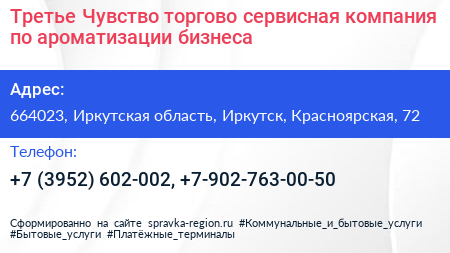 Третье Чувство торгово сервисная компания по ароматизации бизнеса

Адрес:

664023, Иркутская область, Иркутск, Красноярская, 72

Телефон:

+7 (3952) 602-002, +7-902-763-00-50

Сформированно на сайте spravka-region.ru #Коммунальные_и_бытовые_услуги #Бытовые_услуги #Платёжные_терминалы